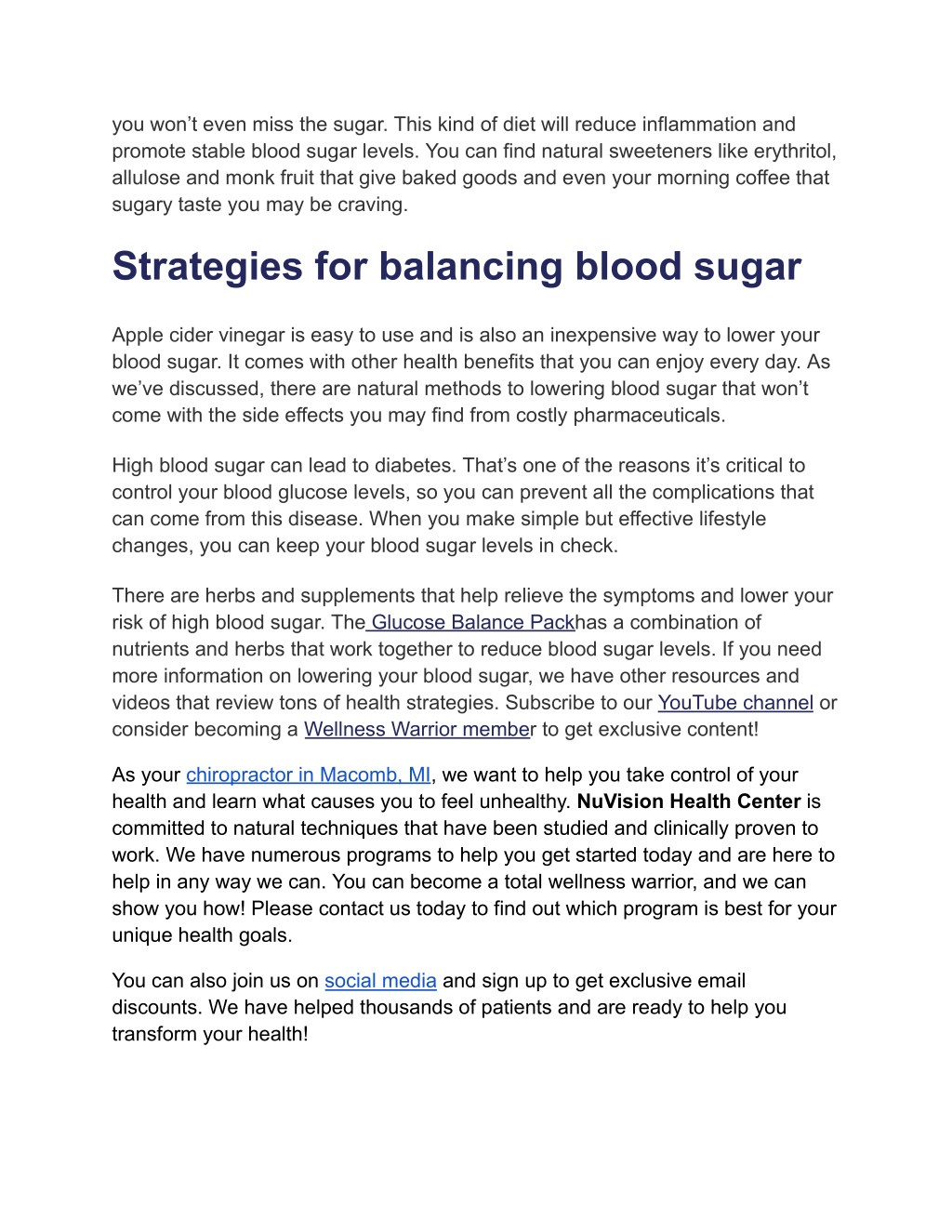 you won’t even miss the sugar. This kind of diet will reduce inflammation and promote stable blood sugar levels. You can find natural sweeteners like erythritol, allulose and monk fruit that give baked goods and even your morning coffee that sugary taste you may be craving.

Strategies for balancing blood sugar

Apple cider vinegar is easy to use and is also an inexpensive way to lower your blood sugar. It comes with other health benefits that you can enjoy every day. As we’ve discussed, there are natural methods to lowering blood sugar that won’t come with the side effects you may find from costly pharmaceuticals.

High blood sugar can lead to diabetes. That’s one of the reasons it’s critical to control your blood glucose levels, so you can prevent all the complications that can come from this disease. When you make simple but effective lifestyle changes, you can keep your blood sugar levels in check.

There are herbs and supplements that help relieve the symptoms and lower your risk of high blood sugar. The Glucose Balance Packhas a combination of nutrients and herbs that work together to reduce blood sugar levels. If you need more information on lowering your blood sugar, we have other resources and videos that review tons of health strategies. Subscribe to our YouTube channel or consider becoming a Wellness Warrior member to get exclusive content!

As your chiropractor in Macomb, MI, we want to help you take control of your health and learn what causes you to feel unhealthy. NuVision Health Center is committed to natural techniques that have been studied and clinically proven to work. We have numerous programs to help you get started today and are here to help in any way we can. You can become a total wellness warrior, and we can show you how! Please contact us today to find out which program is best for your unique health goals.

You can also join us on social media and sign up to get exclusive email discounts. We have helped thousands of patients and are ready to help you transform your health!